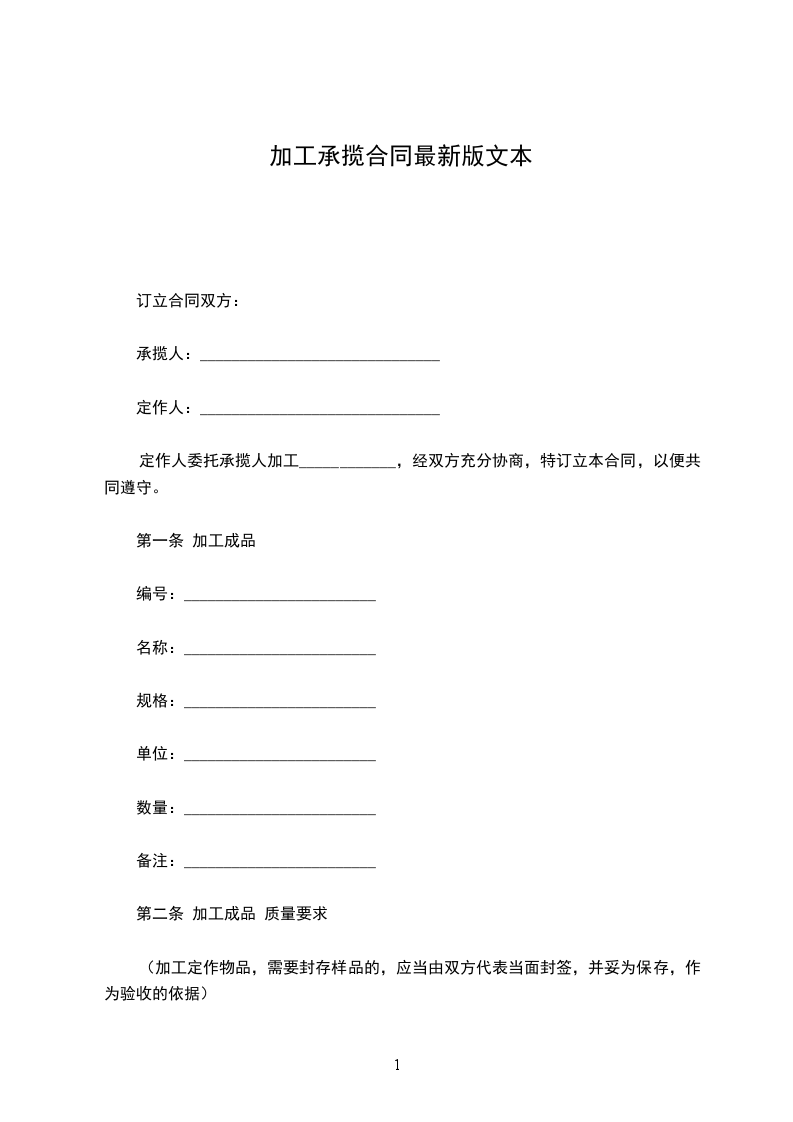 加工承揽合同最新版文本

订立合同双方：

承揽人：______________________________

定作人：______________________________

定作人委托承揽人加工____________，经双方充分协商，特订立本合同，以便共同遵守。

第一条 加工成品

编号：________________________

名称：________________________

规格：________________________

单位：________________________

数量：________________________

备注：________________________

第二条 加工成品 质量要求

（加工定作物品，需要封存样品的，应当由双方代表当面封签，并妥为保存，作为验收的依据）

1